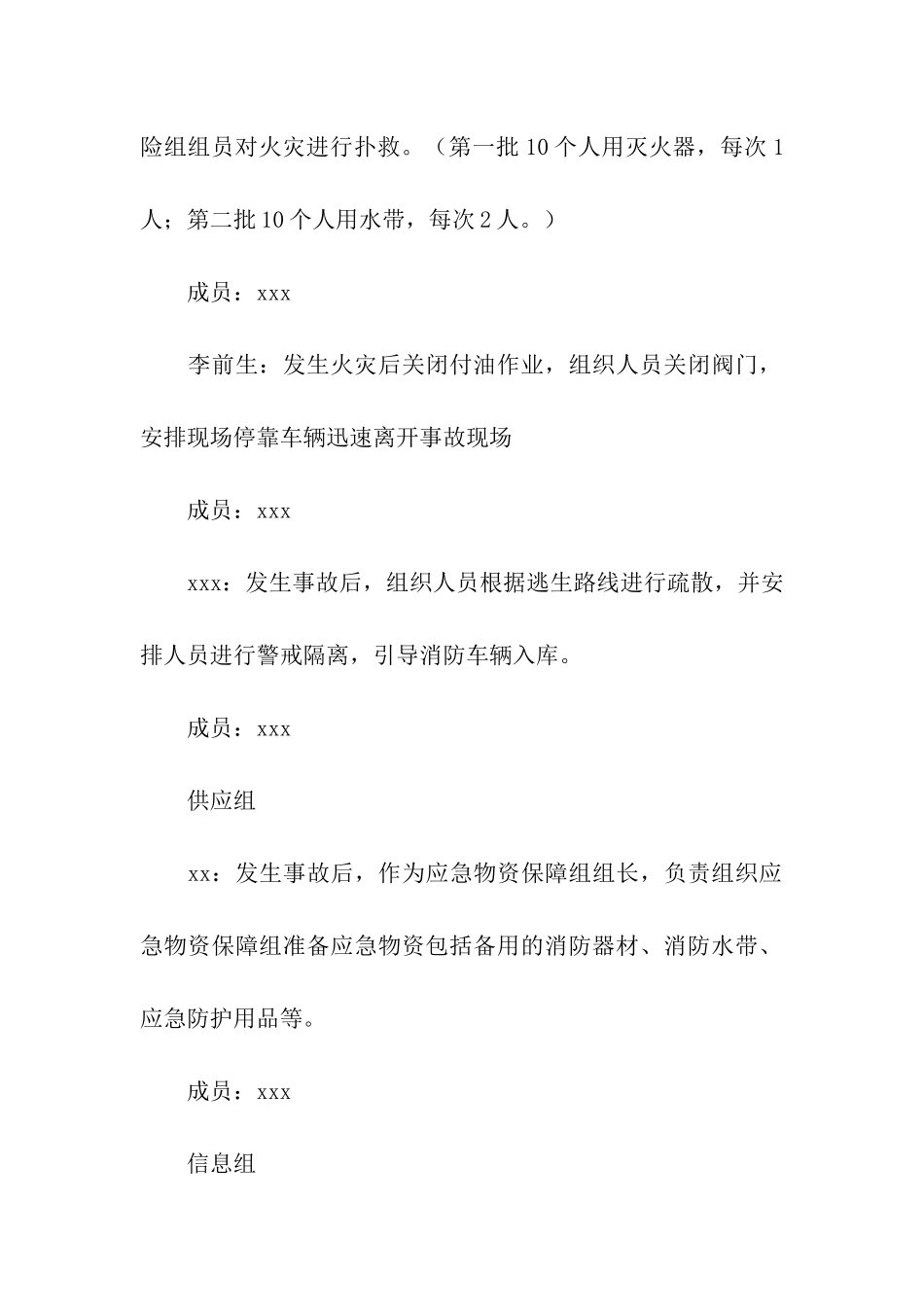 险组组员对火灾进行扑救。（第一批 10 个人用灭火器，每次 1 人；第二批 10 个人用水带，每次 2 人。）

成员：xxx

李前生：发生火灾后关闭付油作业，组织人员关闭阀门，安排现场停靠车辆迅速离开事故现场

成员：xxx

xxx：发生事故后，组织人员根据逃生路线进行疏散，并安排人员进行警戒隔离，引导消防车辆入库。

成员：xxx

供应组

xx：发生事故后，作为应急物资保障组组长，负责组织应急物资保障组准备应急物资包括备用的消防器材、消防水带、应急防护用品等。

成员：xxx

信息组